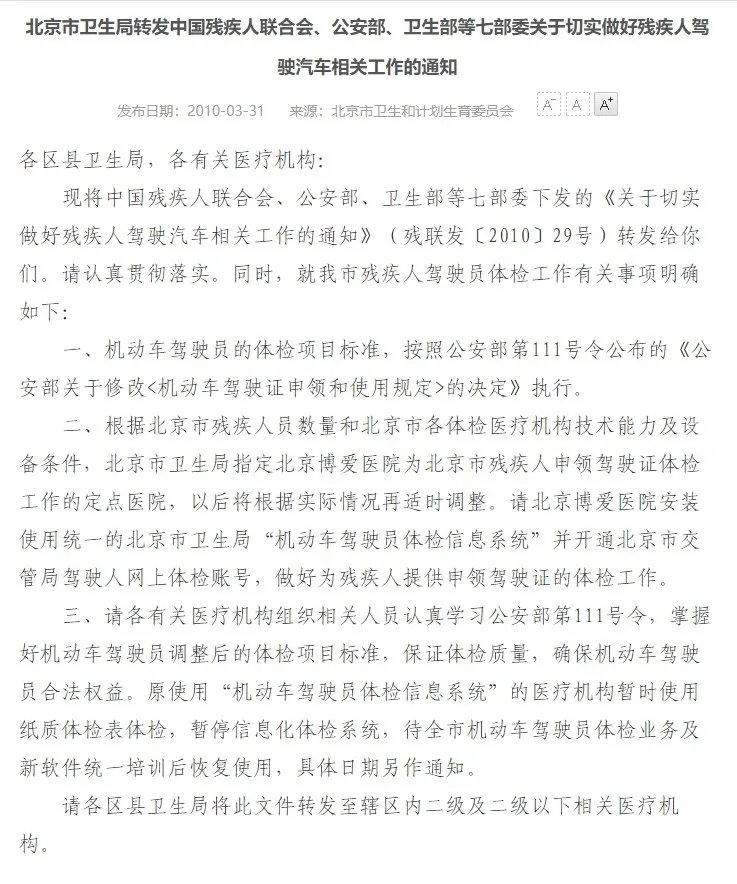 北京市卫生局转发中国残疾人联合会、公安部、卫生部等七部委关于切实做好残疾人驾驶汽车相关工作的通知

发布日期：2010-03-31　来源：北京市卫生和计划生育委员会　A⁻ A A⁺

各区县卫生局，各有关医疗机构：

现将中国残疾人联合会、公安部、卫生部等七部委下发的《关于切实做好残疾人驾驶汽车相关工作的通知》（残联发〔2010〕29号）转发给你们。请认真贯彻落实。同时，就我市残疾人驾驶员体检工作有关事项明确如下：

一、机动车驾驶员的体检项目标准，按照公安部第111号令公布的《公安部关于修改<机动车驾驶证申领和使用规定>的决定》执行。

二、根据北京市残疾人员数量和北京市各体检医疗机构技术能力及设备条件，北京市卫生局指定北京博爱医院为北京市残疾人申领驾驶证体检工作的定点医院，以后将根据实际情况再适时调整。请北京博爱医院安装使用统一的北京市卫生局“机动车驾驶员体检信息系统”并开通北京市交管局驾驶人网上体检账号，做好为残疾人提供申领驾驶证的体检工作。

三、请各有关医疗机构组织相关人员认真学习公安部第111号令，掌握好机动车驾驶员调整后的体检项目标准，保证体检质量，确保机动车驾驶员合法权益。原使用“机动车驾驶员体检信息系统”的医疗机构暂时使用纸质体检表体检，暂停信息化体检系统，待全市机动车驾驶员体检业务及新软件统一培训后恢复使用，具体日期另作通知。

请各区县卫生局将此文件转发至辖区内二级及二级以下相关医疗机构。